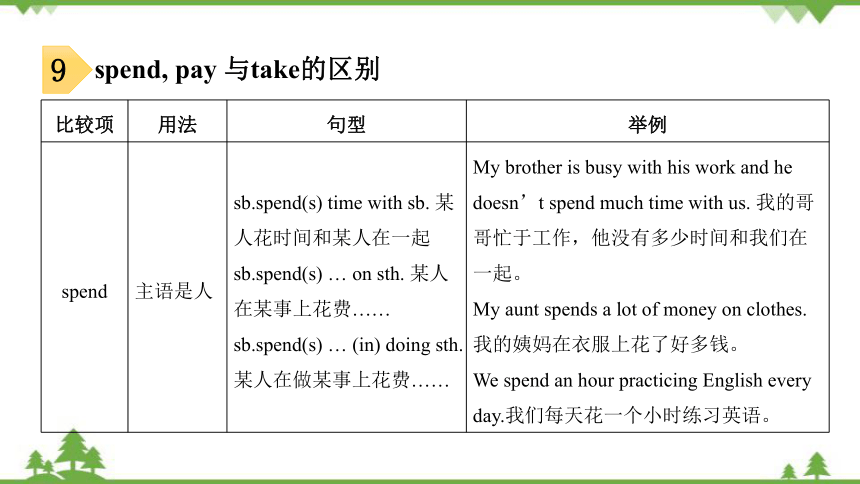 9 spend, pay 与take的区别

| 比较项 | 用法 | 句型 | 举例 |
|---|---|---|---|
| spend | 主语是人 | sb.spend(s) time with sb. 某人花时间和某人在一起 sb.spend(s) … on sth. 某人在某事上花费…… sb.spend(s) … (in) doing sth. 某人在做某事上花费…… | My brother is busy with his work and he doesn’t spend much time with us. 我的哥哥忙于工作，他没有多少时间和我们在一起。 My aunt spends a lot of money on clothes. 我的姨妈在衣服上花了好多钱。 We spend an hour practicing English every day.我们每天花一个小时练习英语。 |